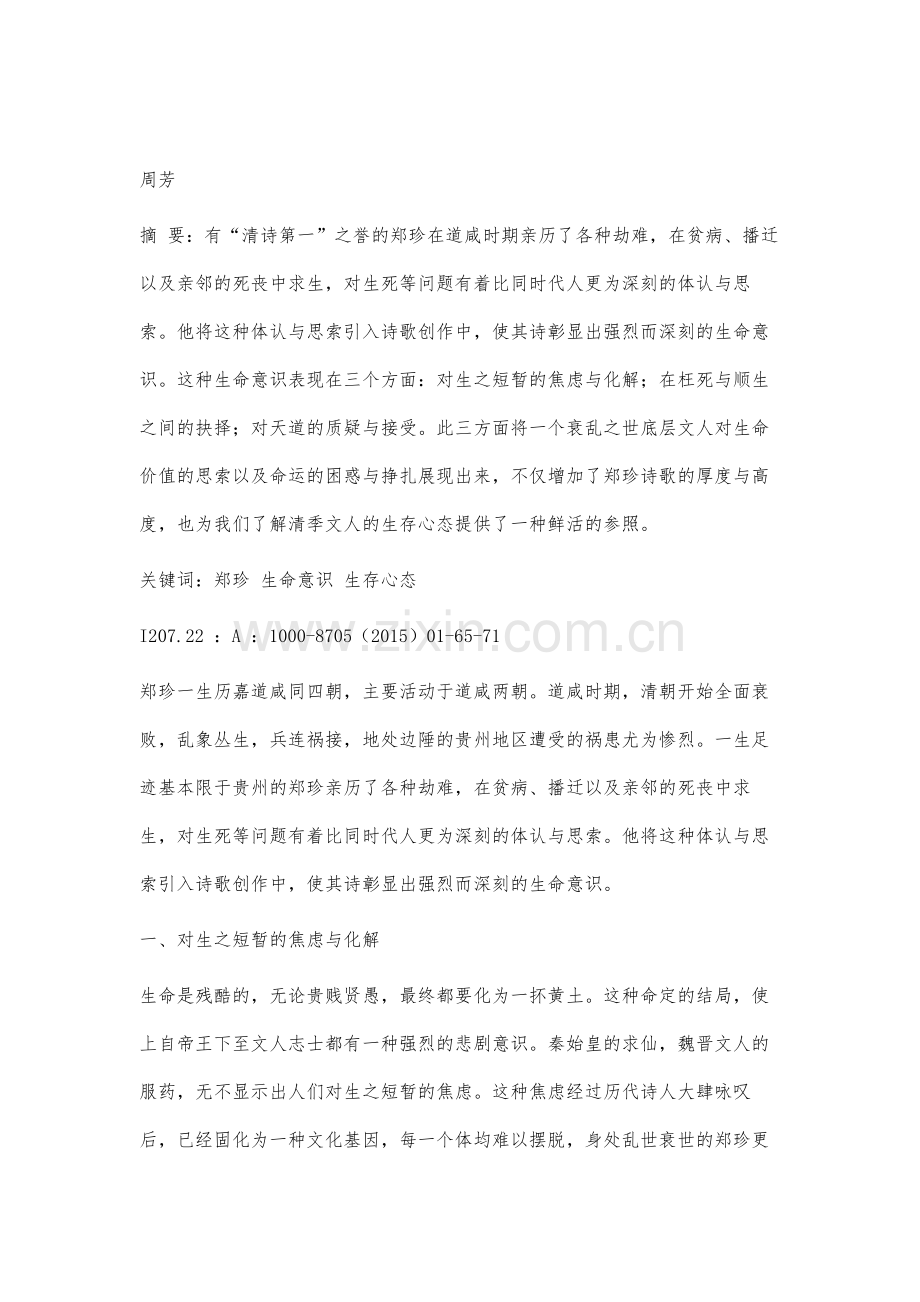 周芳

摘 要：有“清诗第一”之誉的郑珍在道咸时期亲历了各种劫难，在贫病、播迁以及亲邻的死丧中求生，对生死等问题有着比同时代人更为深刻的体认与思索。他将这种体认与思索引入诗歌创作中，使其诗彰显出强烈而深刻的生命意识。这种生命意识表现在三个方面：对生之短暂的焦虑与化解；在枉死与顺生之间的抉择；对天道的质疑与接受。此三方面将一个衰乱之世底层文人对生命价值的思索以及命运的困惑与挣扎展现出来，不仅增加了郑珍诗歌的厚度与高度，也为我们了解清季文人的生存心态提供了一种鲜活的参照。

关键词：郑珍 生命意识 生存心态

I207.22 ：A ：1000-8705（2015）01-65-71

郑珍一生历嘉道咸同四朝，主要活动于道咸两朝。道咸时期，清朝开始全面衰败，乱象丛生，兵连祸接，地处边陲的贵州地区遭受的祸患尤为惨烈。一生足迹基本限于贵州的郑珍亲历了各种劫难，在贫病、播迁以及亲邻的死丧中求生，对生死等问题有着比同时代人更为深刻的体认与思索。他将这种体认与思索引入诗歌创作中，使其诗彰显出强烈而深刻的生命意识。

一、对生之短暂的焦虑与化解

生命是残酷的，无论贵贱贤愚，最终都要化为一抔黄土。这种命定的结局，使上自帝王下至文人志士都有一种强烈的悲剧意识。秦始皇的求仙，魏晋文人的服药，无不显示出人们对生之短暂的焦虑。这种焦虑经过历代诗人大肆咏叹后，已经固化为一种文化基因，每一个体均难以摆脱，身处乱世衰世的郑珍更

www.zixin.com.cn